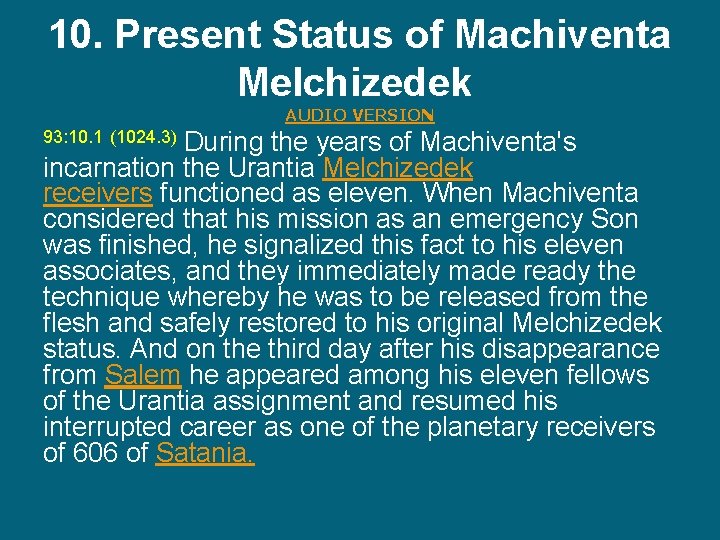 10. Present Status of Machiventa Melchizedek

AUDIO VERSION

93:10.1 (1024.3) During the years of Machiventa's incarnation the Urantia Melchizedek receivers functioned as eleven. When Machiventa considered that his mission as an emergency Son was finished, he signalized this fact to his eleven associates, and they immediately made ready the technique whereby he was to be released from the flesh and safely restored to his original Melchizedek status. And on the third day after his disappearance from Salem he appeared among his eleven fellows of the Urantia assignment and resumed his interrupted career as one of the planetary receivers of 606 of Satania.